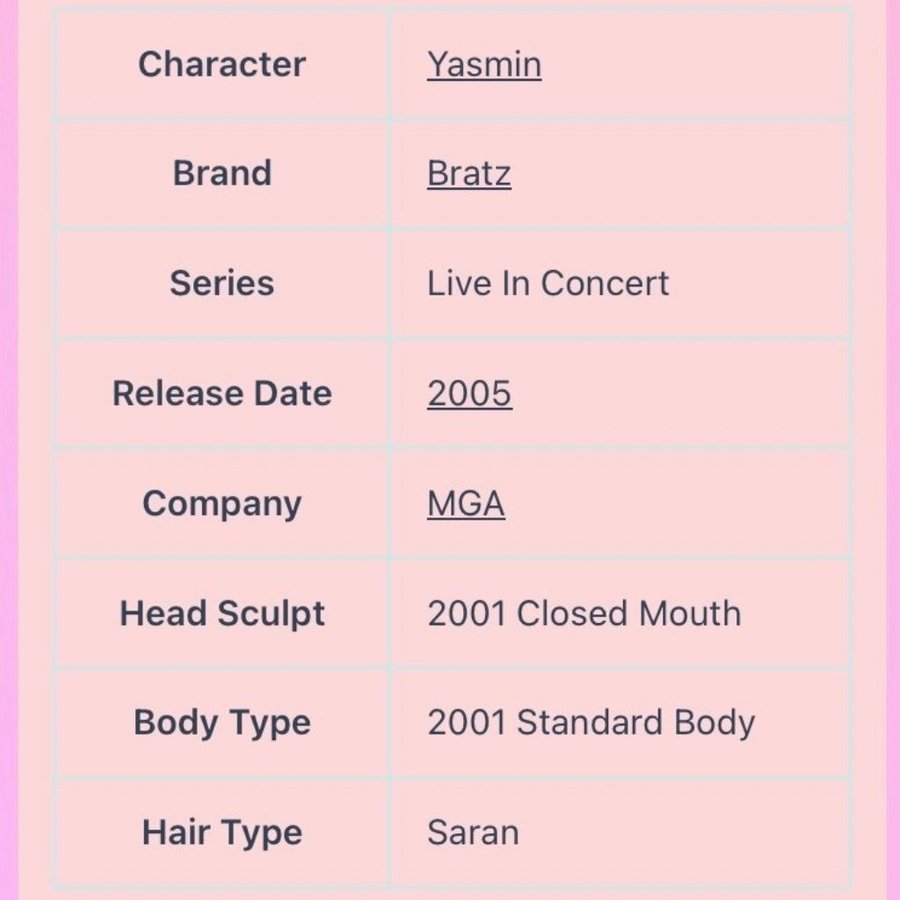 | Character | Yasmin |
|---|---|
| Brand | Bratz |
| Series | Live In Concert |
| Release Date | 2005 |
| Company | MGA |
| Head Sculpt | 2001 Closed Mouth |
| Body Type | 2001 Standard Body |
| Hair Type | Saran |